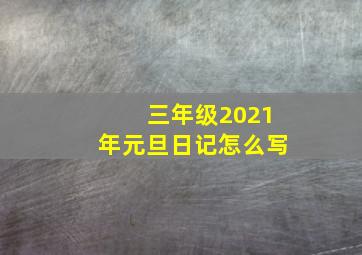 三年级2021年元旦日记怎么写